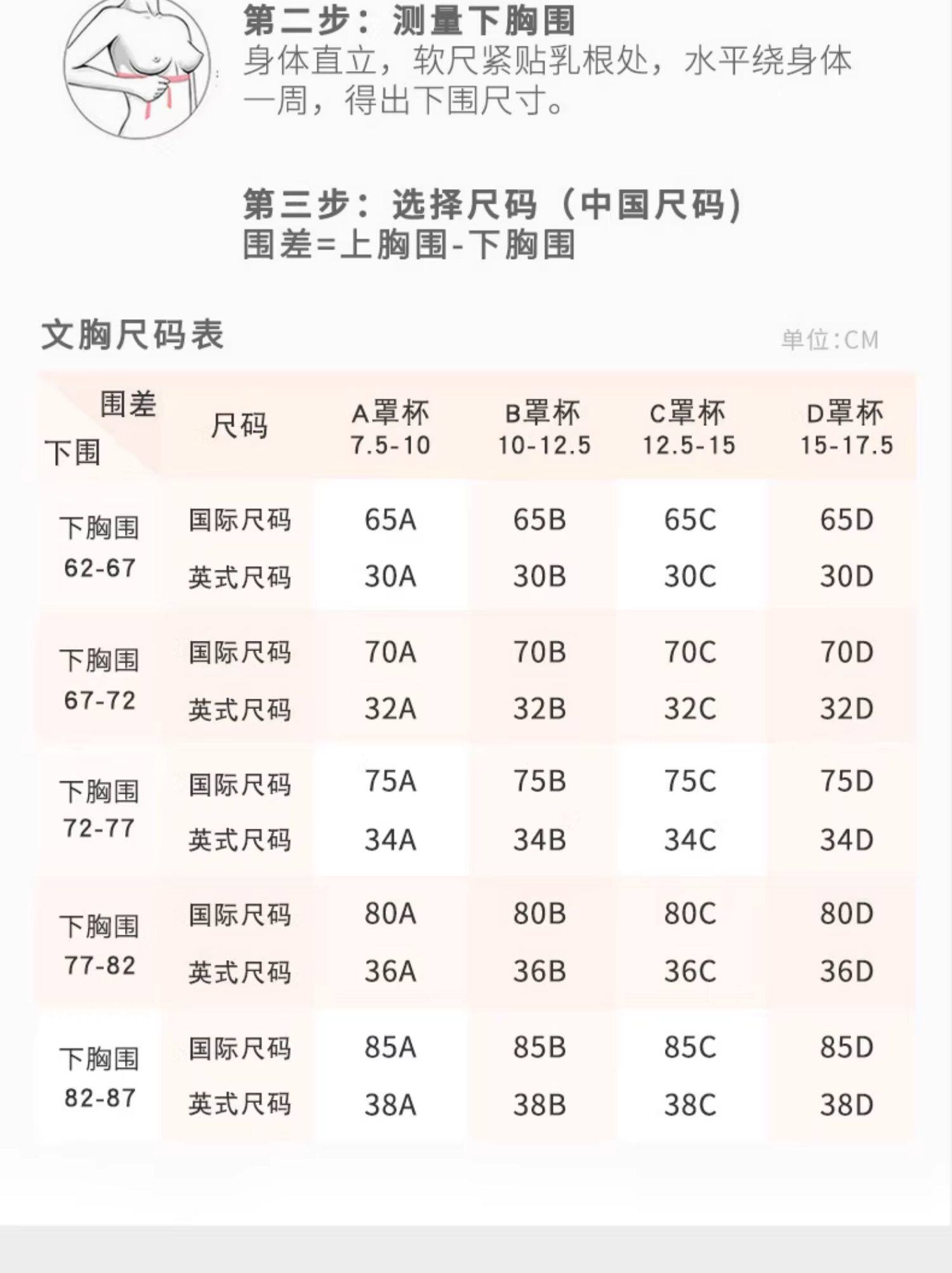 第二步：测量下胸围
身体直立，软尺紧贴乳根处，水平绕身体一周，得出下围尺寸。

第三步：选择尺码（中国尺码）
围差=上胸围-下胸围

文胸尺码表

单位:CM

| 围差 下围 | 尺码 | A罩杯 7.5-10 | B罩杯 10-12.5 | C罩杯 12.5-15 | D罩杯 15-17.5 |
|---|---|---|---|---|---|
| 下胸围 62-67 | 国际尺码 | 65A | 65B | 65C | 65D |
| | 英式尺码 | 30A | 30B | 30C | 30D |
| 下胸围 67-72 | 国际尺码 | 70A | 70B | 70C | 70D |
| | 英式尺码 | 32A | 32B | 32C | 32D |
| 下胸围 72-77 | 国际尺码 | 75A | 75B | 75C | 75D |
| | 英式尺码 | 34A | 34B | 34C | 34D |
| 下胸围 77-82 | 国际尺码 | 80A | 80B | 80C | 80D |
| | 英式尺码 | 36A | 36B | 36C | 36D |
| 下胸围 82-87 | 国际尺码 | 85A | 85B | 85C | 85D |
| | 英式尺码 | 38A | 38B | 38C | 38D |